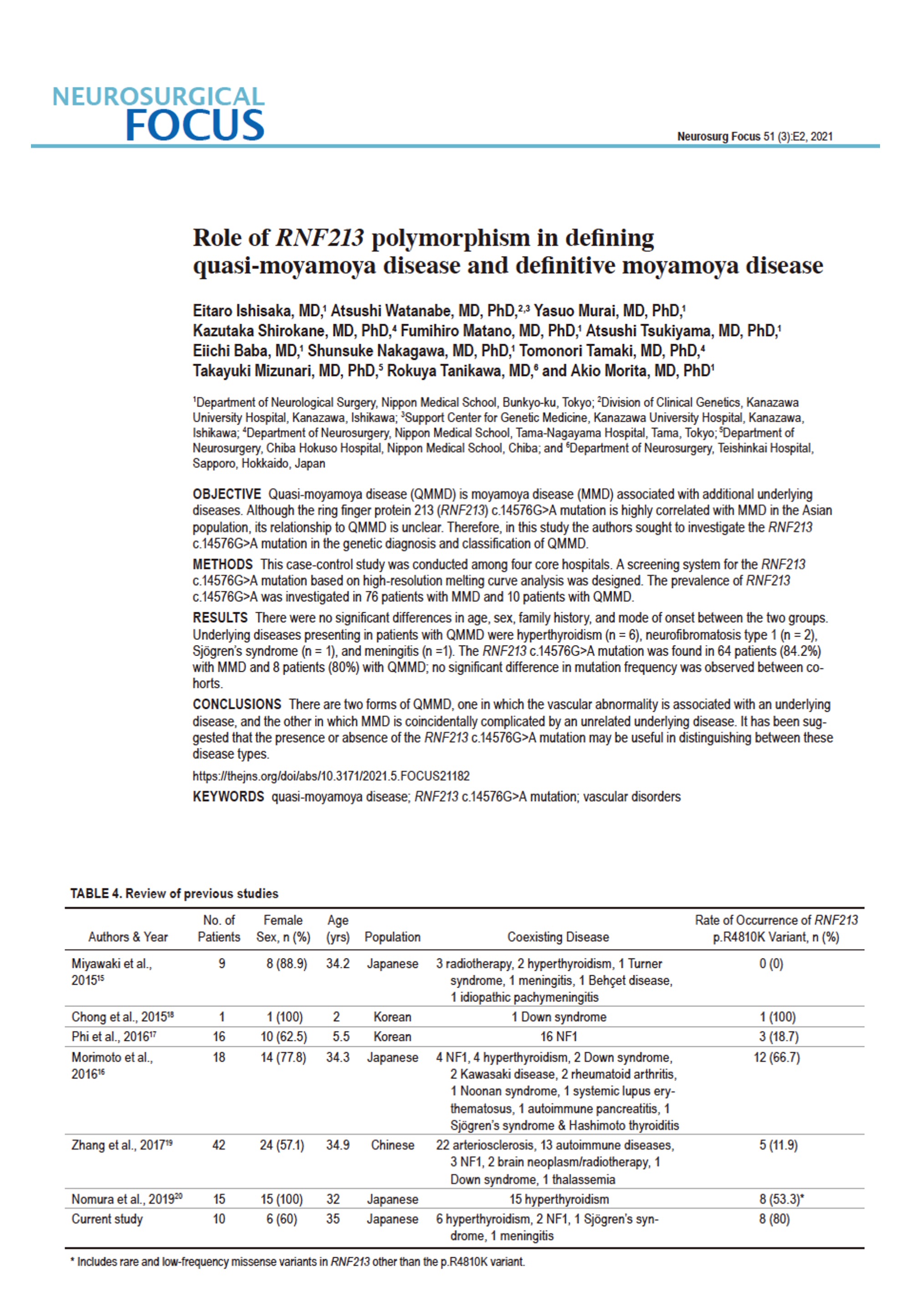 NEUROSURGICAL
FOCUS

Neurosurg Focus 51 (3):E2, 2021

Role of RNF213 polymorphism in defining quasi-moyamoya disease and definitive moyamoya disease

Eitaro Ishisaka, MD,$^1$ Atsushi Watanabe, MD, PhD,$^{2,3}$ Yasuo Murai, MD, PhD,$^1$ Kazutaka Shirokane, MD, PhD,$^4$ Fumihiro Matano, MD, PhD,$^1$ Atsushi Tsukiyama, MD, PhD,$^1$ Eiichi Baba, MD,$^1$ Shunsuke Nakagawa, MD, PhD,$^1$ Tomonori Tamaki, MD, PhD,$^4$ Takayuki Mizunari, MD, PhD,$^5$ Rokuya Tanikawa, MD,$^6$ and Akio Morita, MD, PhD$^1$

$^1$Department of Neurological Surgery, Nippon Medical School, Bunkyo-ku, Tokyo; $^2$Division of Clinical Genetics, Kanazawa University Hospital, Kanazawa, Ishikawa; $^3$Support Center for Genetic Medicine, Kanazawa University Hospital, Kanazawa, Ishikawa; $^4$Department of Neurosurgery, Nippon Medical School, Tama-Nagayama Hospital, Tama, Tokyo; $^5$Department of Neurosurgery, Chiba Hokuso Hospital, Nippon Medical School, Chiba; and $^6$Department of Neurosurgery, Teishinkai Hospital, Sapporo, Hokkaido, Japan

OBJECTIVE Quasi-moyamoya disease (QMMD) is moyamoya disease (MMD) associated with additional underlying diseases. Although the ring finger protein 213 (RNF213) c.14576G>A mutation is highly correlated with MMD in the Asian population, its relationship to QMMD is unclear. Therefore, in this study the authors sought to investigate the RNF213 c.14576G>A mutation in the genetic diagnosis and classification of QMMD.

METHODS This case-control study was conducted among four core hospitals. A screening system for the RNF213 c.14576G>A mutation based on high-resolution melting curve analysis was designed. The prevalence of RNF213 c.14576G>A was investigated in 76 patients with MMD and 10 patients with QMMD.

RESULTS There were no significant differences in age, sex, family history, and mode of onset between the two groups. Underlying diseases presenting in patients with QMMD were hyperthyroidism (n = 6), neurofibromatosis type 1 (n = 2), Sjögren's syndrome (n = 1), and meningitis (n =1). The RNF213 c.14576G>A mutation was found in 64 patients (84.2%) with MMD and 8 patients (80%) with QMMD; no significant difference in mutation frequency was observed between cohorts.

CONCLUSIONS There are two forms of QMMD, one in which the vascular abnormality is associated with an underlying disease, and the other in which MMD is coincidentally complicated by an unrelated underlying disease. It has been suggested that the presence or absence of the RNF213 c.14576G>A mutation may be useful in distinguishing between these disease types.

https://thejns.org/doi/abs/10.3171/2021.5.FOCUS21182

KEYWORDS quasi-moyamoya disease; RNF213 c.14576G>A mutation; vascular disorders

TABLE 4. Review of previous studies

| Authors & Year | No. of Patients | Female Sex, n (%) | Age (yrs) | Population | Coexisting Disease | Rate of Occurrence of RNF213 p.R4810K Variant, n (%) |
|---|---|---|---|---|---|---|
| Miyawaki et al., 2015$^{15}$ | 9 | 8 (88.9) | 34.2 | Japanese | 3 radiotherapy, 2 hyperthyroidism, 1 Turner syndrome, 1 meningitis, 1 Behçet disease, 1 idiopathic pachymeningitis | 0 (0) |
| Chong et al., 2015$^{18}$ | 1 | 1 (100) | 2 | Korean | 1 Down syndrome | 1 (100) |
| Phi et al., 2016$^{17}$ | 16 | 10 (62.5) | 5.5 | Korean | 16 NF1 | 3 (18.7) |
| Morimoto et al., 2016$^{16}$ | 18 | 14 (77.8) | 34.3 | Japanese | 4 NF1, 4 hyperthyroidism, 2 Down syndrome, 2 Kawasaki disease, 2 rheumatoid arthritis, 1 Noonan syndrome, 1 systemic lupus erythematosus, 1 autoimmune pancreatitis, 1 Sjögren's syndrome & Hashimoto thyroiditis | 12 (66.7) |
| Zhang et al., 2017$^{19}$ | 42 | 24 (57.1) | 34.9 | Chinese | 22 arteriosclerosis, 13 autoimmune diseases, 3 NF1, 2 brain neoplasm/radiotherapy, 1 Down syndrome, 1 thalassemia | 5 (11.9) |
| Nomura et al., 2019$^{20}$ | 15 | 15 (100) | 32 | Japanese | 15 hyperthyroidism | 8 (53.3)* |
| Current study | 10 | 6 (60) | 35 | Japanese | 6 hyperthyroidism, 2 NF1, 1 Sjögren's syndrome, 1 meningitis | 8 (80) |

* Includes rare and low-frequency missense variants in RNF213 other than the p.R4810K variant.